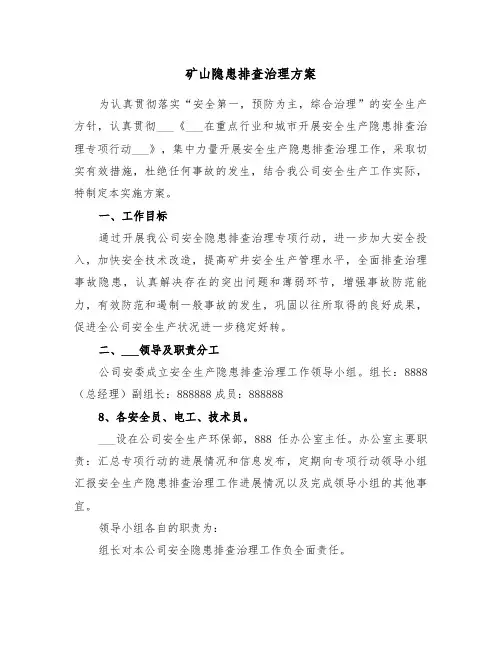 矿山隐患排查治理方案

为认真贯彻落实“安全第一，预防为主，综合治理”的安全生产方针，认真贯彻___《___在重点行业和城市开展安全生产隐患排查治理专项行动___》，集中力量开展安全生产隐患排查治理工作，采取切实有效措施，杜绝任何事故的发生，结合我公司安全生产工作实际，特制定本实施方案。

一、工作目标

通过开展我公司安全隐患排查治理专项行动，进一步加大安全投入，加快安全技术改造，提高矿井安全生产管理水平，全面排查治理事故隐患，认真解决存在的突出问题和薄弱环节，增强事故防范能力，有效防范和遏制一般事故的发生，巩固以往所取得的良好成果，促进全公司安全生产状况进一步稳定好转。

二、___领导及职责分工

公司安委成立安全生产隐患排查治理工作领导小组。组长：8888（总经理）副组长：888888 成员：888888

8、各安全员、电工、技术员。

___设在公司安全生产环保部，888 任办公室主任。办公室主要职责：汇总专项行动的进展情况和信息发布，定期向专项行动领导小组汇报安全生产隐患排查治理工作进展情况以及完成领导小组的其他事宜。

领导小组各自的职责为：

组长对本公司安全隐患排查治理工作负全面责任。